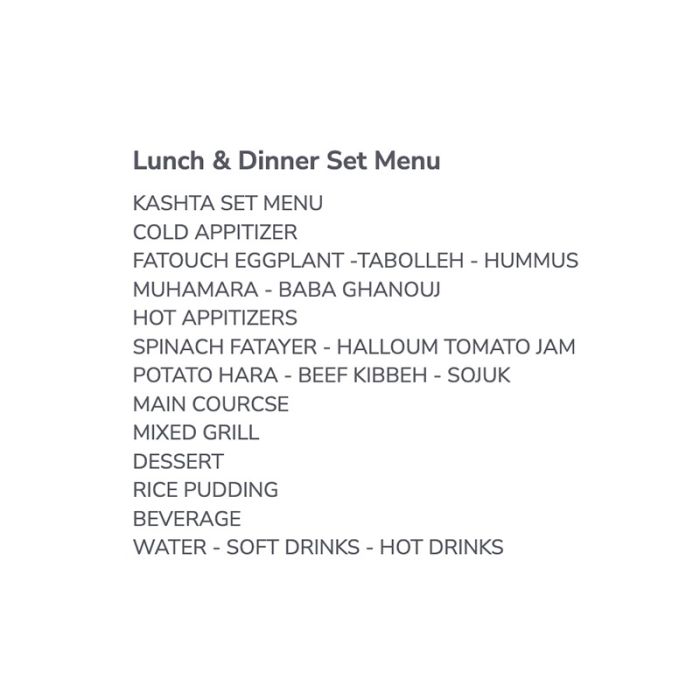 Lunch & Dinner Set Menu

KASHTA SET MENU
COLD APPITIZER
FATOUCH EGGPLANT -TABOLLEH - HUMMUS
MUHAMARA - BABA GHANOUJ
HOT APPITIZERS
SPINACH FATAYER - HALLOUM TOMATO JAM
POTATO HARA - BEEF KIBBEH - SOJUK
MAIN COURCSE
MIXED GRILL
DESSERT
RICE PUDDING
BEVERAGE
WATER - SOFT DRINKS - HOT DRINKS